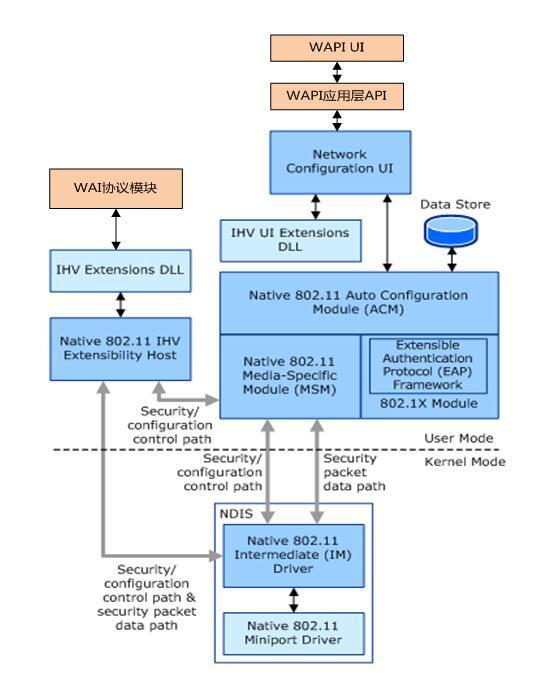 WAPI UI

WAPI应用层API

Network Configuration UI

WAI协议模块

Data Store

IHV UI Extensions DLL

IHV Extensions DLL

Native 802.11 Auto Configuration Module (ACM)

Native 802.11 IHV Extensibility Host

Native 802.11 Media-Specific Module (MSM)

Extensible Authentication Protocol (EAP) Framework

802.1X Module

Security/ configuration control path

User Mode

Kernel Mode

Security/ configuration control path

Security packet data path

NDIS

Native 802.11 Intermediate (IM) Driver

Security/ configuration control path & security packet data path

Native 802.11 Miniport Driver